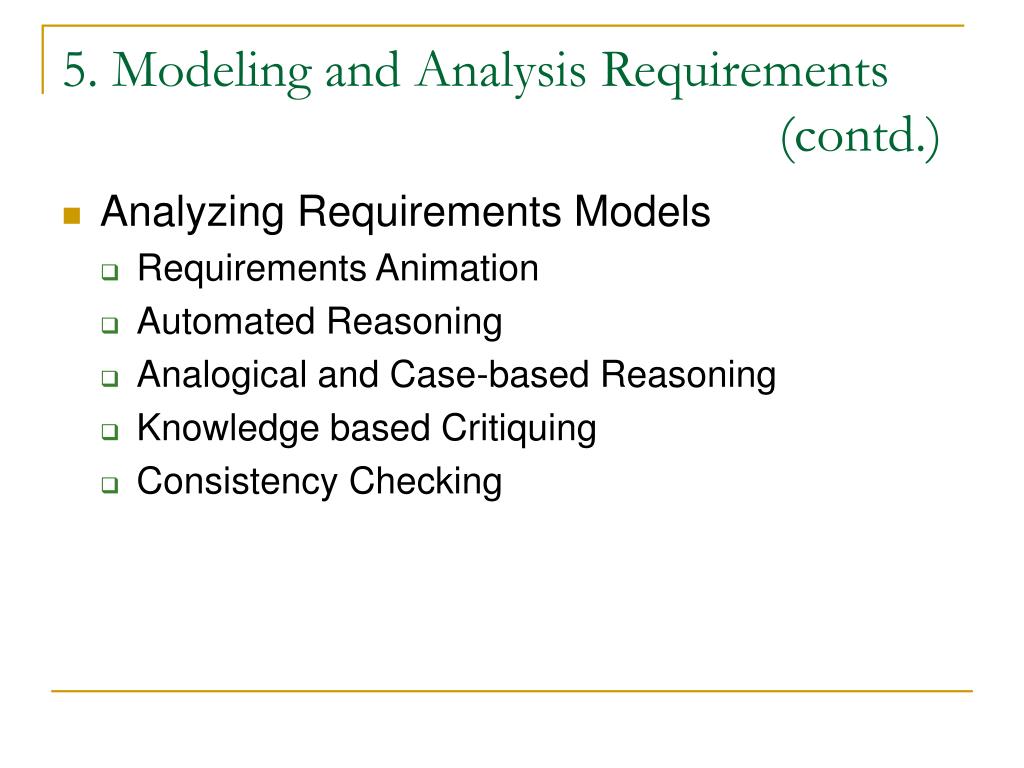 5. Modeling and Analysis Requirements (contd.)

Analyzing Requirements Models
Requirements Animation
Automated Reasoning
Analogical and Case-based Reasoning
Knowledge based Critiquing
Consistency Checking